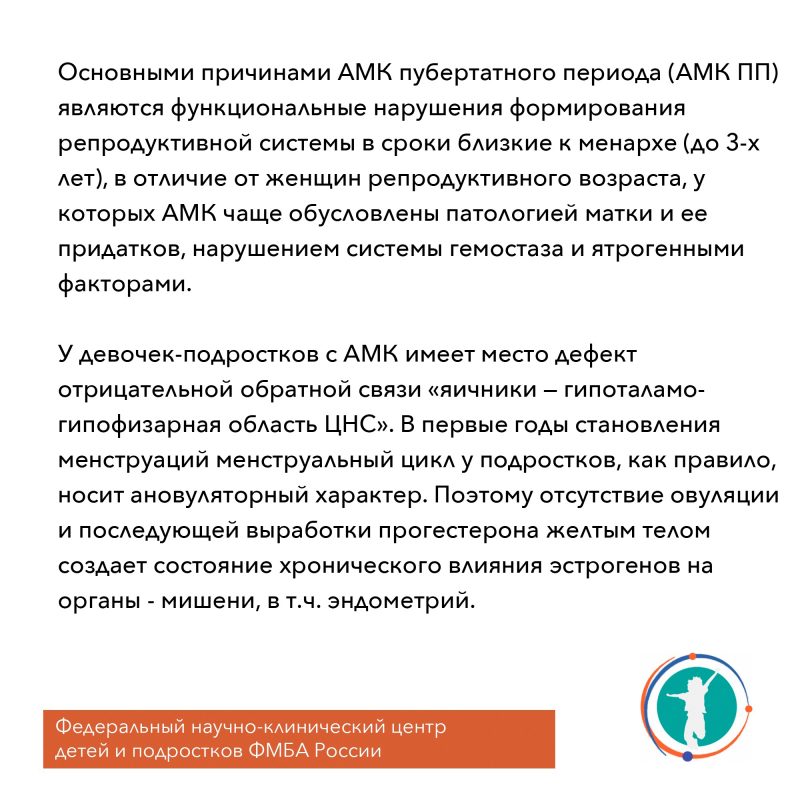 Основными причинами АМК пубертатного периода (АМК ПП) являются функциональные нарушения формирования репродуктивной системы в сроки близкие к менархе (до 3-х лет), в отличие от женщин репродуктивного возраста, у которых АМК чаще обусловлены патологией матки и ее придатков, нарушением системы гемостаза и ятрогенными факторами.

У девочек-подростков с АМК имеет место дефект отрицательной обратной связи «яичники – гипоталамо-гипофизарная область ЦНС». В первые годы становления менструаций менструальный цикл у подростков, как правило, носит ановуляторный характер. Поэтому отсутствие овуляции и последующей выработки прогестерона желтым телом создает состояние хронического влияния эстрогенов на органы - мишени, в т.ч. эндометрий.

Федеральный научно-клинический центр детей и подростков ФМБА России